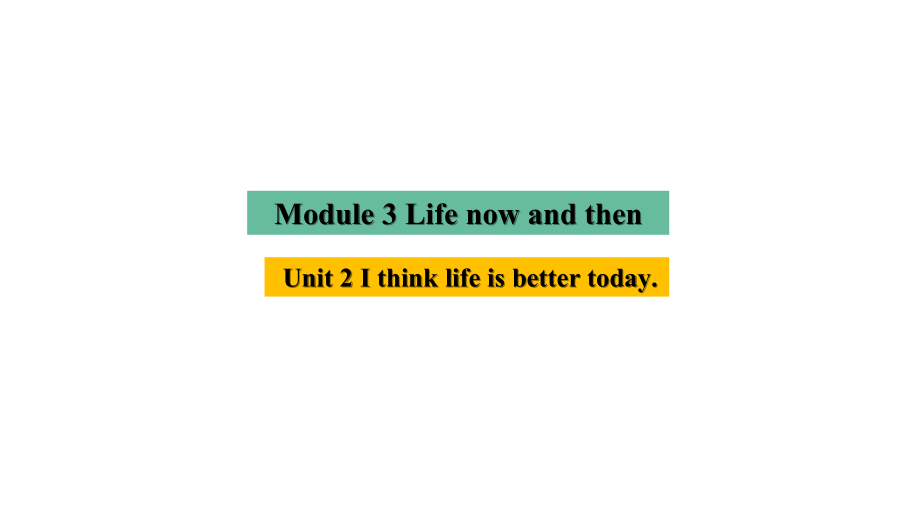 Module 3 Life now and then

Unit 2 I think life is better today.